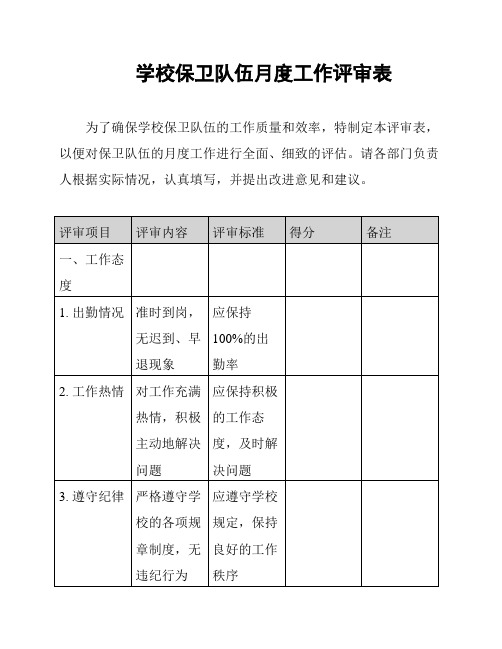 学校保卫队伍月度工作评审表

为了确保学校保卫队伍的工作质量和效率，特制定本评审表，以便对保卫队伍的月度工作进行全面、细致的评估。请各部门负责人根据实际情况，认真填写，并提出改进意见和建议。

| 评审项目 | 评审内容 | 评审标准 | 得分 | 备注 |
|---|---|---|---|---|
| 一、工作态度 | | | | |
| 1. 出勤情况 | 准时到岗，无迟到、早退现象 | 应保持100%的出勤率 | | |
| 2. 工作热情 | 对工作充满热情，积极主动地解决问题 | 应保持积极的工作态度，及时解决问题 | | |
| 3. 遵守纪律 | 严格遵守学校的各项规章制度，无违纪行为 | 应遵守学校规定，保持良好的工作秩序 | | |